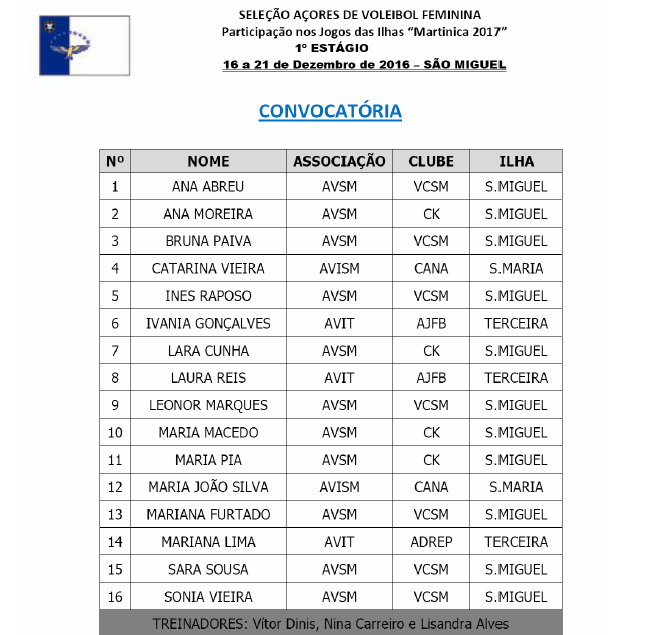 SELEÇÃO AÇORES DE VOLEIBOL FEMININA
Participação nos Jogos das Ilhas "Martinica 2017"
1º ESTÁGIO
16 a 21 de Dezembro de 2016 – SÃO MIGUEL

CONVOCATÓRIA

| Nº | NOME | ASSOCIAÇÃO | CLUBE | ILHA |
|---|---|---|---|---|
| 1 | ANA ABREU | AVSM | VCSM | S.MIGUEL |
| 2 | ANA MOREIRA | AVSM | CK | S.MIGUEL |
| 3 | BRUNA PAIVA | AVSM | VCSM | S.MIGUEL |
| 4 | CATARINA VIEIRA | AVISM | CANA | S.MARIA |
| 5 | INES RAPOSO | AVSM | VCSM | S.MIGUEL |
| 6 | IVANIA GONÇALVES | AVIT | AJFB | TERCEIRA |
| 7 | LARA CUNHA | AVSM | CK | S.MIGUEL |
| 8 | LAURA REIS | AVIT | AJFB | TERCEIRA |
| 9 | LEONOR MARQUES | AVSM | VCSM | S.MIGUEL |
| 10 | MARIA MACEDO | AVSM | CK | S.MIGUEL |
| 11 | MARIA PIA | AVSM | CK | S.MIGUEL |
| 12 | MARIA JOÃO SILVA | AVISM | CANA | S.MARIA |
| 13 | MARIANA FURTADO | AVSM | VCSM | S.MIGUEL |
| 14 | MARIANA LIMA | AVIT | ADREP | TERCEIRA |
| 15 | SARA SOUSA | AVSM | VCSM | S.MIGUEL |
| 16 | SONIA VIEIRA | AVSM | VCSM | S.MIGUEL |
| TREINADORES: Vítor Dinis, Nina Carreiro e Lisandra Alves | | | | |